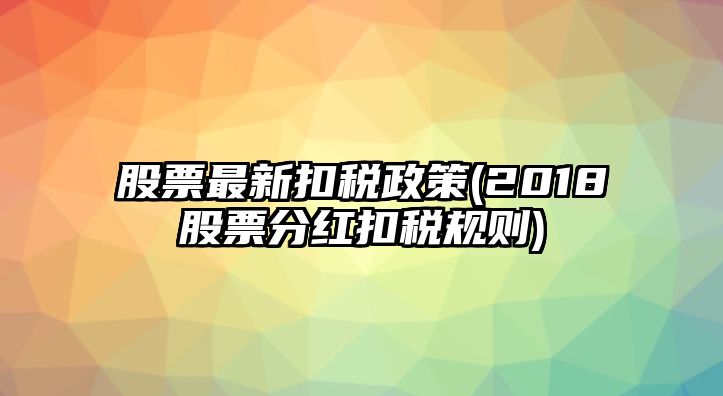 股票最新扣税政策(2018股票分红扣税规则)